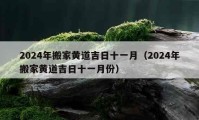 2024年搬家黄道吉日十一月（2024年搬家黄道吉日十一月份）